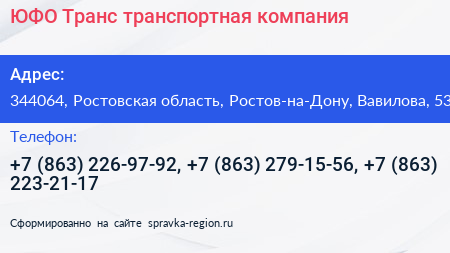 ЮФО Транс транспортная компания

Адрес:

344064, Ростовская область, Ростов-на-Дону, Вавилова, 53

Телефон:

+7 (863) 226-97-92, +7 (863) 279-15-56, +7 (863) 223-21-17

Сформированно на сайте spravka-region.ru